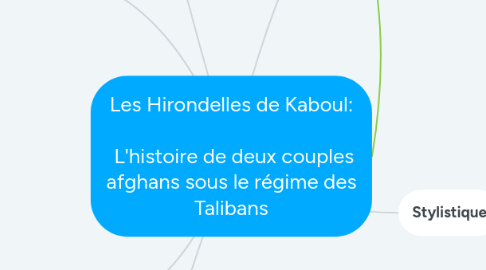 Les Hirondelles de Kaboul:

L'histoire de deux couples afghans sous le régime des Talibans

Stylistique